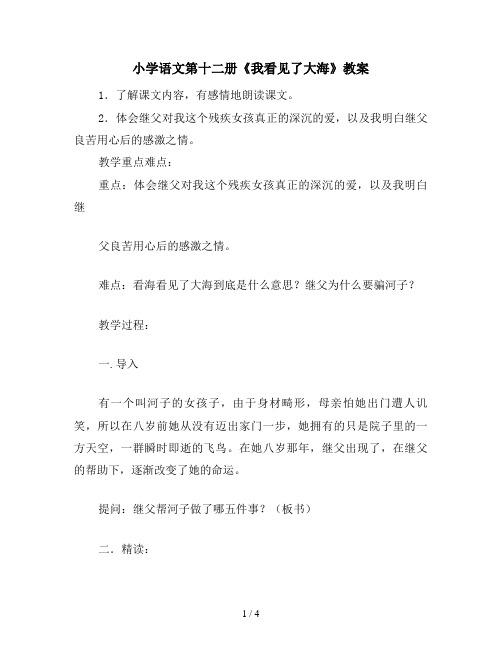 小学语文第十二册《我看见了大海》教案

1．了解课文内容，有感情地朗读课文。

2．体会继父对我这个残疾女孩真正的深沉的爱，以及我明白继父良苦用心后的感激之情。

教学重点难点：

重点：体会继父对我这个残疾女孩真正的深沉的爱，以及我明白继

父良苦用心后的感激之情。

难点：看海看见了大海到底是什么意思？继父为什么要骗河子？

教学过程：

一.导入

有一个叫河子的女孩子，由于身材畸形，母亲怕她出门遭人讥笑，所以在八岁前她从没有迈出家门一步，她拥有的只是院子里的一方天空，一群瞬时即逝的飞鸟。在她八岁那年，继父出现了，在继父的帮助下，逐渐改变了她的命运。

提问：继父帮河子做了哪五件事？（板书）

二．精读：

1 / 4